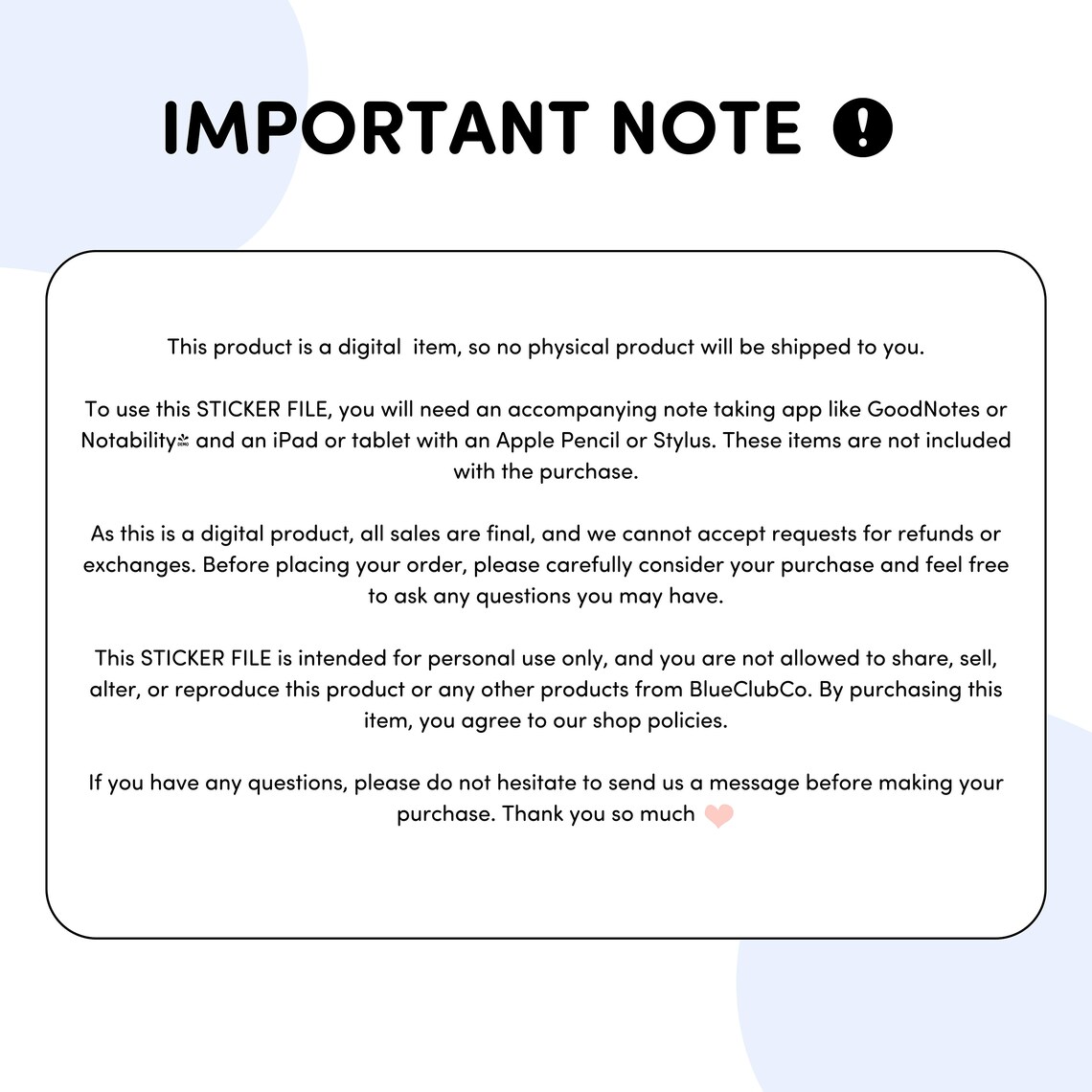 IMPORTANT NOTE

This product is a digital item, so no physical product will be shipped to you.

To use this STICKER FILE, you will need an accompanying note taking app like GoodNotes or Notability and an iPad or tablet with an Apple Pencil or Stylus. These items are not included with the purchase.

As this is a digital product, all sales are final, and we cannot accept requests for refunds or exchanges. Before placing your order, please carefully consider your purchase and feel free to ask any questions you may have.

This STICKER FILE is intended for personal use only, and you are not allowed to share, sell, alter, or reproduce this product or any other products from BlueClubCo. By purchasing this item, you agree to our shop policies.

If you have any questions, please do not hesitate to send us a message before making your purchase. Thank you so much